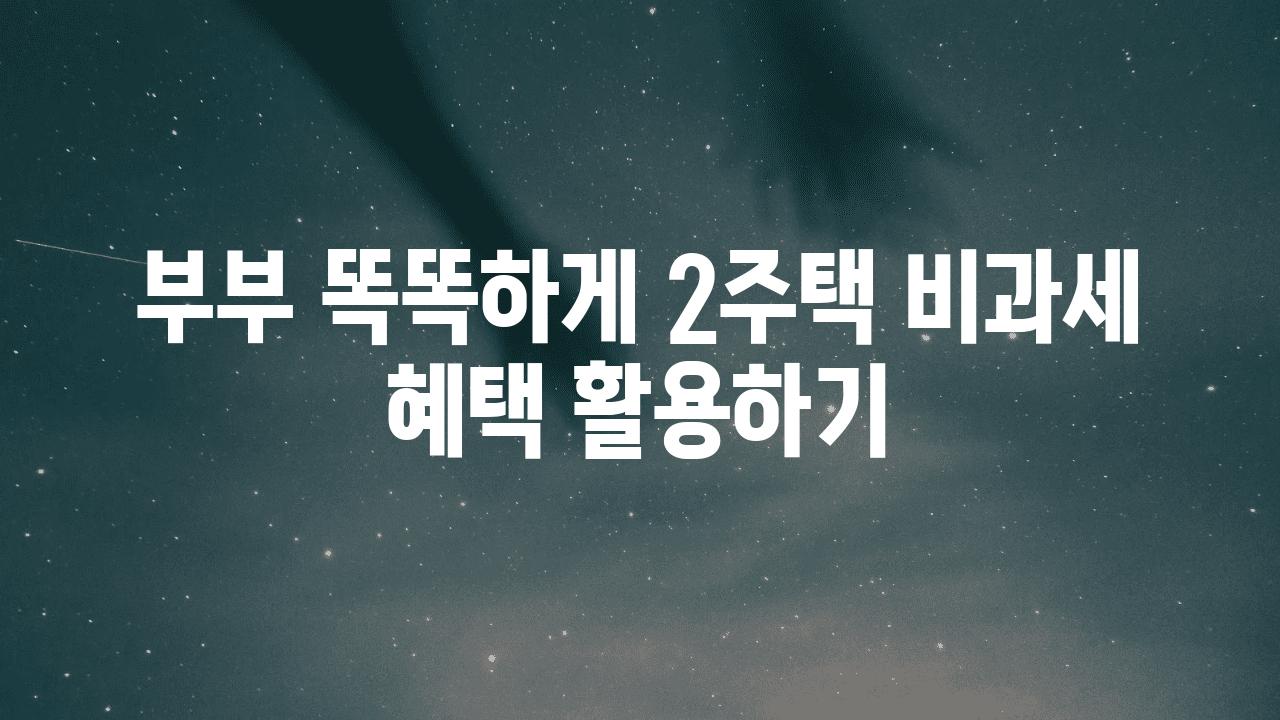 부부 똑똑하게 2주택 비과세 혜택 활용하기